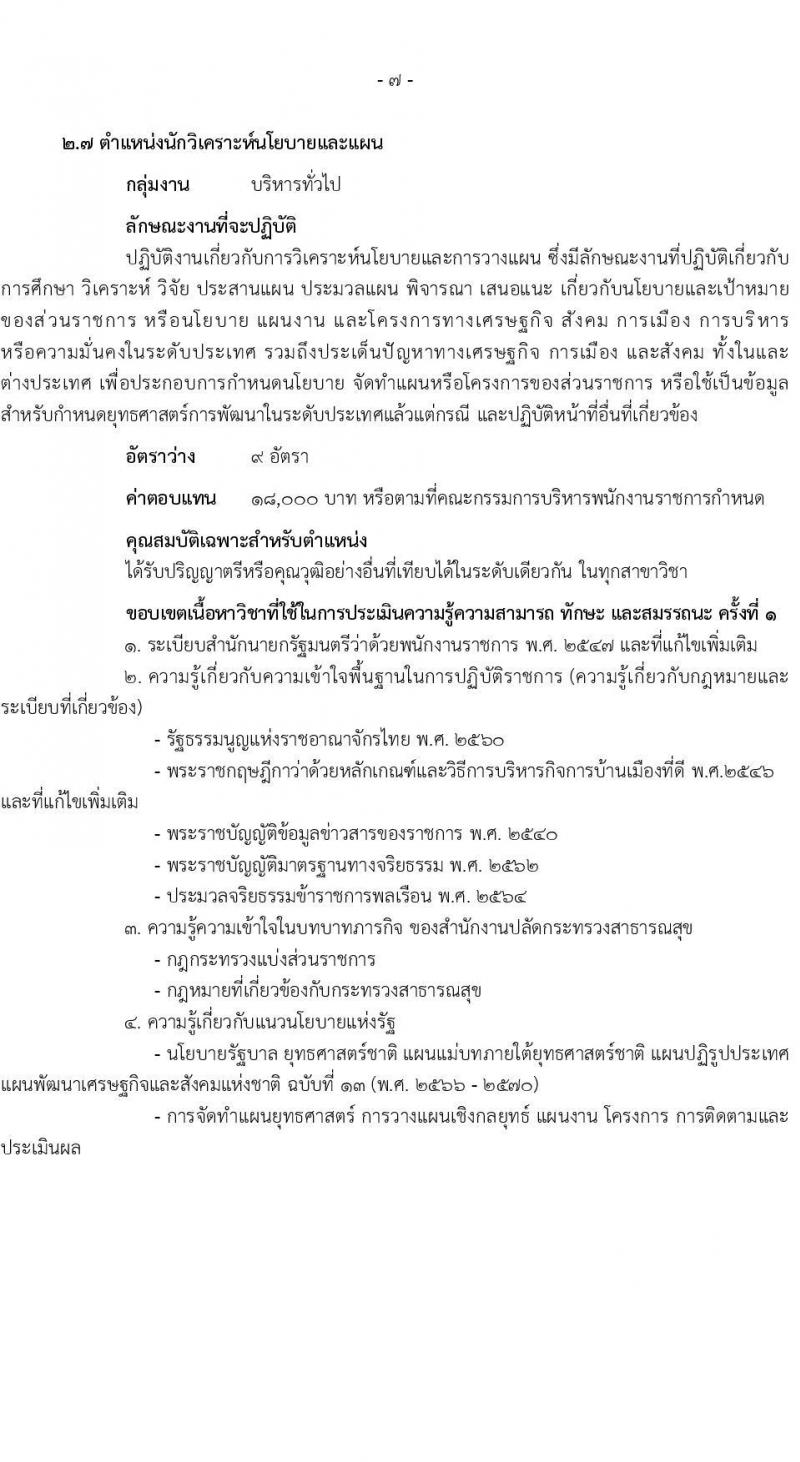 - ๗ -

๒.๗ ตำแหน่งนักวิเคราะห์นโยบายและแผน

กลุ่มงาน บริหารทั่วไป

ลักษณะงานที่จะปฏิบัติ

ปฏิบัติงานเกี่ยวกับการวิเคราะห์นโยบายและการวางแผน ซึ่งมีลักษณะงานที่ปฏิบัติเกี่ยวกับการศึกษา วิเคราะห์ วิจัย ประสานแผน ประมวลแผน พิจารณา เสนอแนะ เกี่ยวกับนโยบายและเป้าหมายของส่วนราชการ หรือนโยบาย แผนงาน และโครงการทางเศรษฐกิจ สังคม การเมือง การบริหาร หรือความมั่นคงในระดับประเทศ รวมถึงประเด็นปัญหาทางเศรษฐกิจ การเมือง และสังคม ทั้งในและต่างประเทศ เพื่อประกอบการกำหนดนโยบาย จัดทำแผนหรือโครงการของส่วนราชการ หรือใช้เป็นข้อมูลสำหรับกำหนดยุทธศาสตร์การพัฒนาในระดับประเทศแล้วแต่กรณี และปฏิบัติหน้าที่อื่นที่เกี่ยวข้อง

อัตราว่าง ๙ อัตรา

ค่าตอบแทน ๑๘,๐๐๐ บาท หรือตามที่คณะกรรมการบริหารพนักงานราชการกำหนด

คุณสมบัติเฉพาะสำหรับตำแหน่ง

ได้รับปริญญาตรีหรือคุณวุฒิอย่างอื่นที่เทียบได้ในระดับเดียวกัน ในทุกสาขาวิชา

ขอบเขตเนื้อหาวิชาที่ใช้ในการประเมินความรู้ความสามารถ ทักษะ และสมรรถนะ ครั้งที่ ๑

๑. ระเบียบสำนักนายกรัฐมนตรีว่าด้วยพนักงานราชการ พ.ศ. ๒๕๔๗ และที่แก้ไขเพิ่มเติม

๒. ความรู้เกี่ยวกับความเข้าใจพื้นฐานในการปฏิบัติราชการ (ความรู้เกี่ยวกับกฎหมายและระเบียบที่เกี่ยวข้อง)

- รัฐธรรมนูญแห่งราชอาณาจักรไทย พ.ศ. ๒๕๖๐

- พระราชกฤษฎีกาว่าด้วยหลักเกณฑ์และวิธีการบริหารกิจการบ้านเมืองที่ดี พ.ศ.๒๕๔๖ และที่แก้ไขเพิ่มเติม

- พระราชบัญญัติข้อมูลข่าวสารของราชการ พ.ศ. ๒๕๔๐

- พระราชบัญญัติมาตรฐานทางจริยธรรม พ.ศ. ๒๕๖๒

- ประมวลจริยธรรมข้าราชการพลเรือน พ.ศ. ๒๕๖๔

๓. ความรู้ความเข้าใจในบทบาทภารกิจ ของสำนักงานปลัดกระทรวงสาธารณสุข

- กฎกระทรวงแบ่งส่วนราชการ

- กฎหมายที่เกี่ยวข้องกับกระทรวงสาธารณสุข

๔. ความรู้เกี่ยวกับแนวนโยบายแห่งรัฐ

- นโยบายรัฐบาล ยุทธศาสตร์ชาติ แผนแม่บทภายใต้ยุทธศาสตร์ชาติ แผนปฏิรูปประเทศ แผนพัฒนาเศรษฐกิจและสังคมแห่งชาติ ฉบับที่ ๑๓ (พ.ศ. ๒๕๖๖ - ๒๕๗๐)

- การจัดทำแผนยุทธศาสตร์ การวางแผนเชิงกลยุทธ์ แผนงาน โครงการ การติดตามและประเมินผล